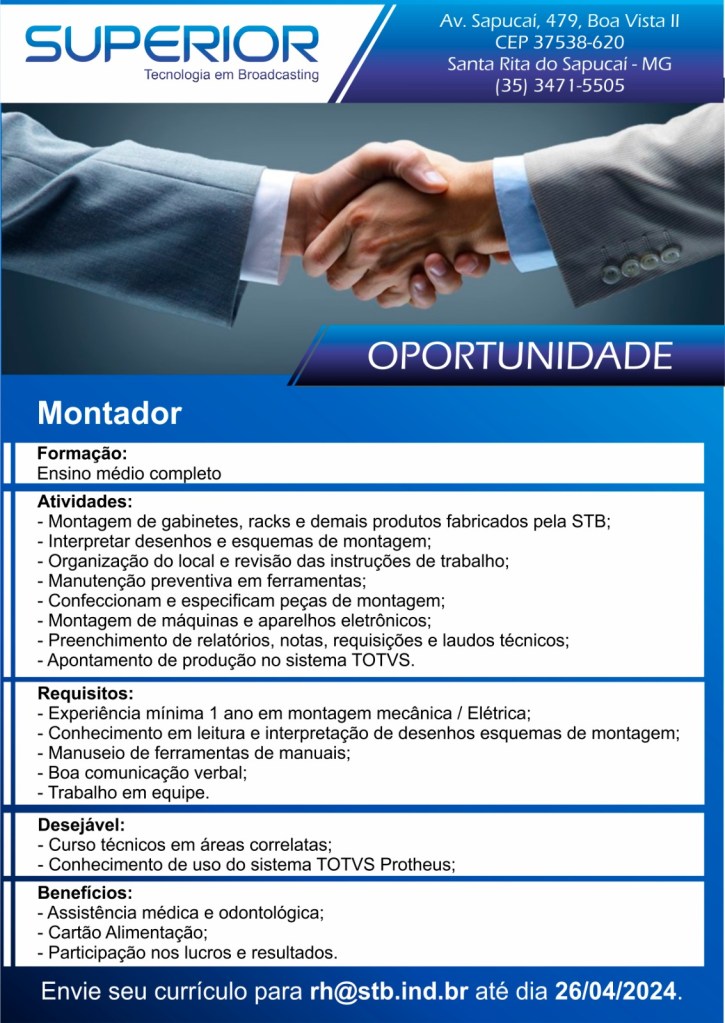 SUPERIOR
Tecnologia em Broadcasting

Av. Sapucaí, 479, Boa Vista II
CEP 37538-620
Santa Rita do Sapucaí - MG
(35) 3471-5505

OPORTUNIDADE

Montador

Formação:
Ensino médio completo

Atividades:
- Montagem de gabinetes, racks e demais produtos fabricados pela STB;
- Interpretar desenhos e esquemas de montagem;
- Organização do local e revisão das instruções de trabalho;
- Manutenção preventiva em ferramentas;
- Confeccionam e especificam peças de montagem;
- Montagem de máquinas e aparelhos eletrônicos;
- Preenchimento de relatórios, notas, requisições e laudos técnicos;
- Apontamento de produção no sistema TOTVS.

Requisitos:
- Experiência mínima 1 ano em montagem mecânica / Elétrica;
- Conhecimento em leitura e interpretação de desenhos esquemas de montagem;
- Manuseio de ferramentas de manuais;
- Boa comunicação verbal;
- Trabalho em equipe.

Desejável:
- Curso técnicos em áreas correlatas;
- Conhecimento de uso do sistema TOTVS Protheus;

Benefícios:
- Assistência médica e odontológica;
- Cartão Alimentação;
- Participação nos lucros e resultados.

Envie seu currículo para rh@stb.ind.br até dia 26/04/2024.